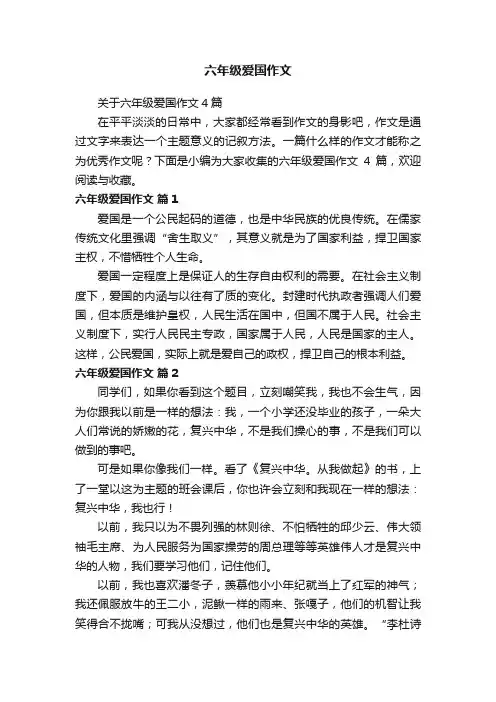 六年级爱国作文

关于六年级爱国作文 4 篇

在平平淡淡的日常中，大家都经常看到作文的身影吧，作文是通过文字来表达一个主题意义的记叙方法。一篇什么样的作文才能称之为优秀作文呢？下面是小编为大家收集的六年级爱国作文 4 篇，欢迎阅读与收藏。

六年级爱国作文 篇 1

爱国是一个公民起码的道德，也是中华民族的优良传统。在儒家传统文化里强调“舍生取义”，其意义就是为了国家利益，捍卫国家主权，不惜牺牲个人生命。

爱国一定程度上是保证人的生存自由权利的需要。在社会主义制度下，爱国的内涵与以往有了质的变化。封建时代执政者强调人们爱国，但本质是维护皇权，人民生活在国中，但国不属于人民。社会主义制度下，实行人民民主专政，国家属于人民，人民是国家的主人。这样，公民爱国，实际上就是爱自己的政权，捍卫自己的根本利益。

六年级爱国作文 篇 2

同学们，如果你看到这个题目，立刻嘲笑我，我也不会生气，因为你跟我以前是一样的想法：我，一个小学还没毕业的孩子，一朵大人们常说的娇嫩的花，复兴中华，不是我们操心的事，不是我们可以做到的事吧。

可是如果你像我们一样。看了《复兴中华。从我做起》的书，上了一堂以这为主题的班会课后，你也许会立刻和我现在一样的想法：复兴中华，我也行！

以前，我只以为不畏列强的林则徐、不怕牺牲的邱少云、伟大领袖毛主席、为人民服务为国家操劳的周总理等等英雄伟人才是复兴中华的人物，我们要学习他们，记住他们。

以前，我也喜欢潘冬子，羡慕他小小年纪就当上了红军的神气；我还佩服放牛的王二小，泥鳅一样的雨来、张嘎子，他们的机智让我笑得合不拢嘴；可我从没想过，他们也是复兴中华的英雄。“李杜诗